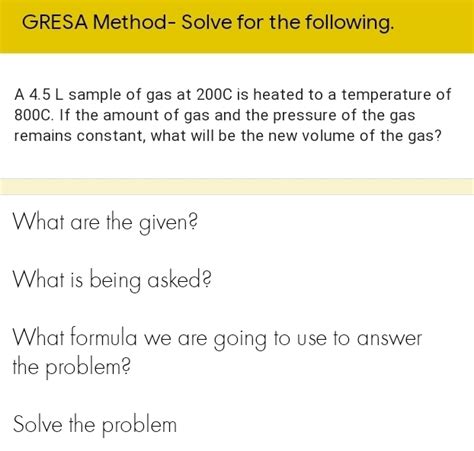 GRESA Method- Solve for the following.

A 4.5 L sample of gas at 200C is heated to a temperature of 800C. If the amount of gas and the pressure of the gas remains constant, what will be the new volume of the gas?

What are the given?

What is being asked?

What formula we are going to use to answer the problem?

Solve the problem